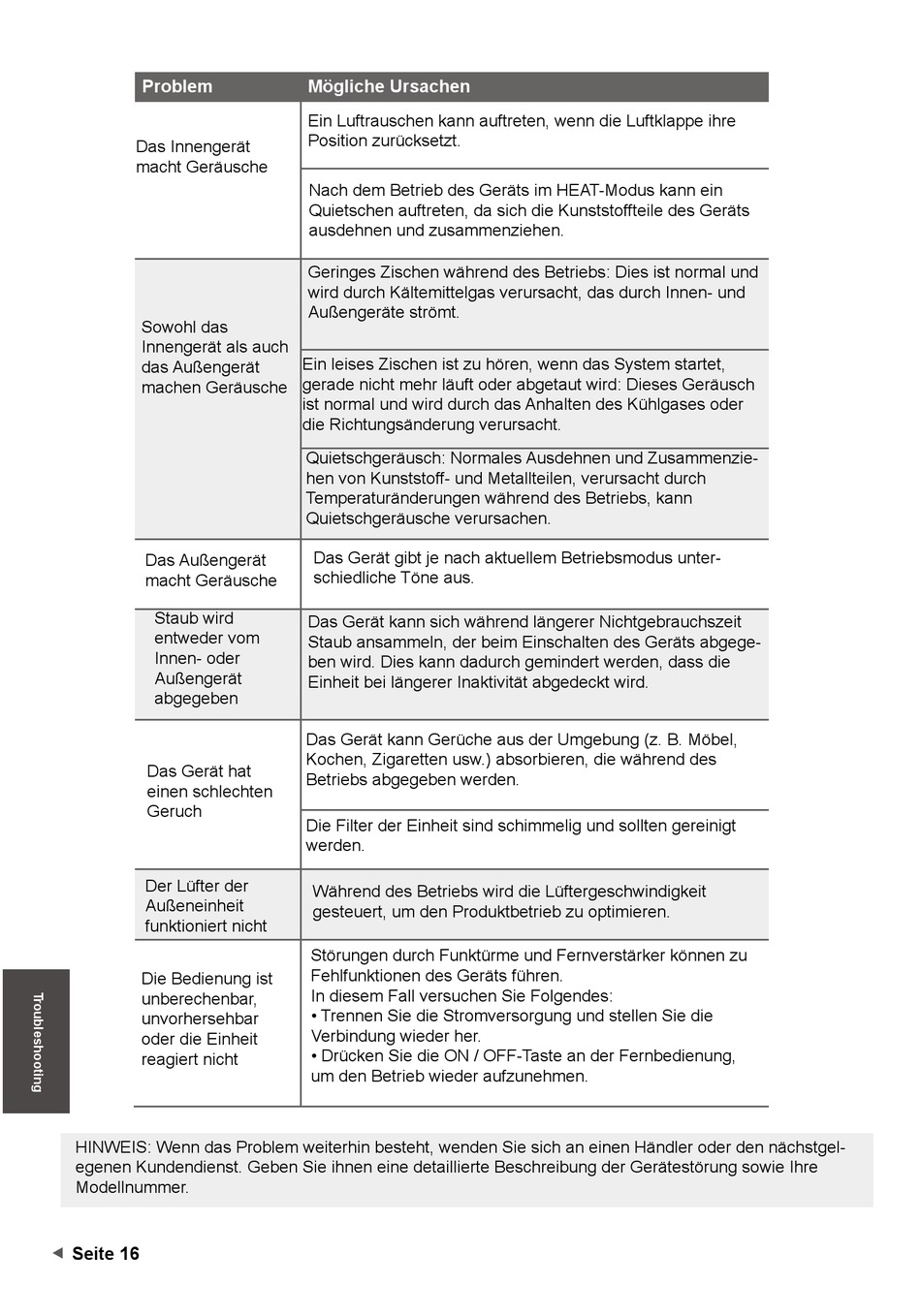 | Problem | Mögliche Ursachen |
|---|---|
| Das Innengerät macht Geräusche | Ein Luftrauschen kann auftreten, wenn die Luftklappe ihre Position zurücksetzt. |
| | Nach dem Betrieb des Geräts im HEAT-Modus kann ein Quietschen auftreten, da sich die Kunststoffteile des Geräts ausdehnen und zusammenziehen. |
| Sowohl das Innengerät als auch das Außengerät machen Geräusche | Geringes Zischen während des Betriebs: Dies ist normal und wird durch Kältemittelgas verursacht, das durch Innen- und Außengeräte strömt. |
| | Ein leises Zischen ist zu hören, wenn das System startet, gerade nicht mehr läuft oder abgetaut wird: Dieses Geräusch ist normal und wird durch das Anhalten des Kühlgases oder die Richtungsänderung verursacht. |
| | Quietschgeräusch: Normales Ausdehnen und Zusammenziehen von Kunststoff- und Metallteilen, verursacht durch Temperaturänderungen während des Betriebs, kann Quietschgeräusche verursachen. |
| Das Außengerät macht Geräusche | Das Gerät gibt je nach aktuellem Betriebsmodus unterschiedliche Töne aus. |
| Staub wird entweder vom Innen- oder Außengerät abgegeben | Das Gerät kann sich während längerer Nichtgebrauchszeit Staub ansammeln, der beim Einschalten des Geräts abgegeben wird. Dies kann dadurch gemindert werden, dass die Einheit bei längerer Inaktivität abgedeckt wird. |
| Das Gerät hat einen schlechten Geruch | Das Gerät kann Gerüche aus der Umgebung (z. B. Möbel, Kochen, Zigaretten usw.) absorbieren, die während des Betriebs abgegeben werden. |
| | Die Filter der Einheit sind schimmelig und sollten gereinigt werden. |
| Der Lüfter der Außeneinheit funktioniert nicht | Während des Betriebs wird die Lüftergeschwindigkeit gesteuert, um den Produktbetrieb zu optimieren. |
| Die Bedienung ist unberechenbar, unvorhersehbar oder die Einheit reagiert nicht | Störungen durch Funktürme und Fernverstärker können zu Fehlfunktionen des Geräts führen. In diesem Fall versuchen Sie Folgendes: • Trennen Sie die Stromversorgung und stellen Sie die Verbindung wieder her. • Drücken Sie die ON / OFF-Taste an der Fernbedienung, um den Betrieb wieder aufzunehmen. |

Troubleshooting

HINWEIS: Wenn das Problem weiterhin besteht, wenden Sie sich an einen Händler oder den nächstgelegenen Kundendienst. Geben Sie ihnen eine detaillierte Beschreibung der Gerätestörung sowie Ihre Modellnummer.

◄ Seite 16